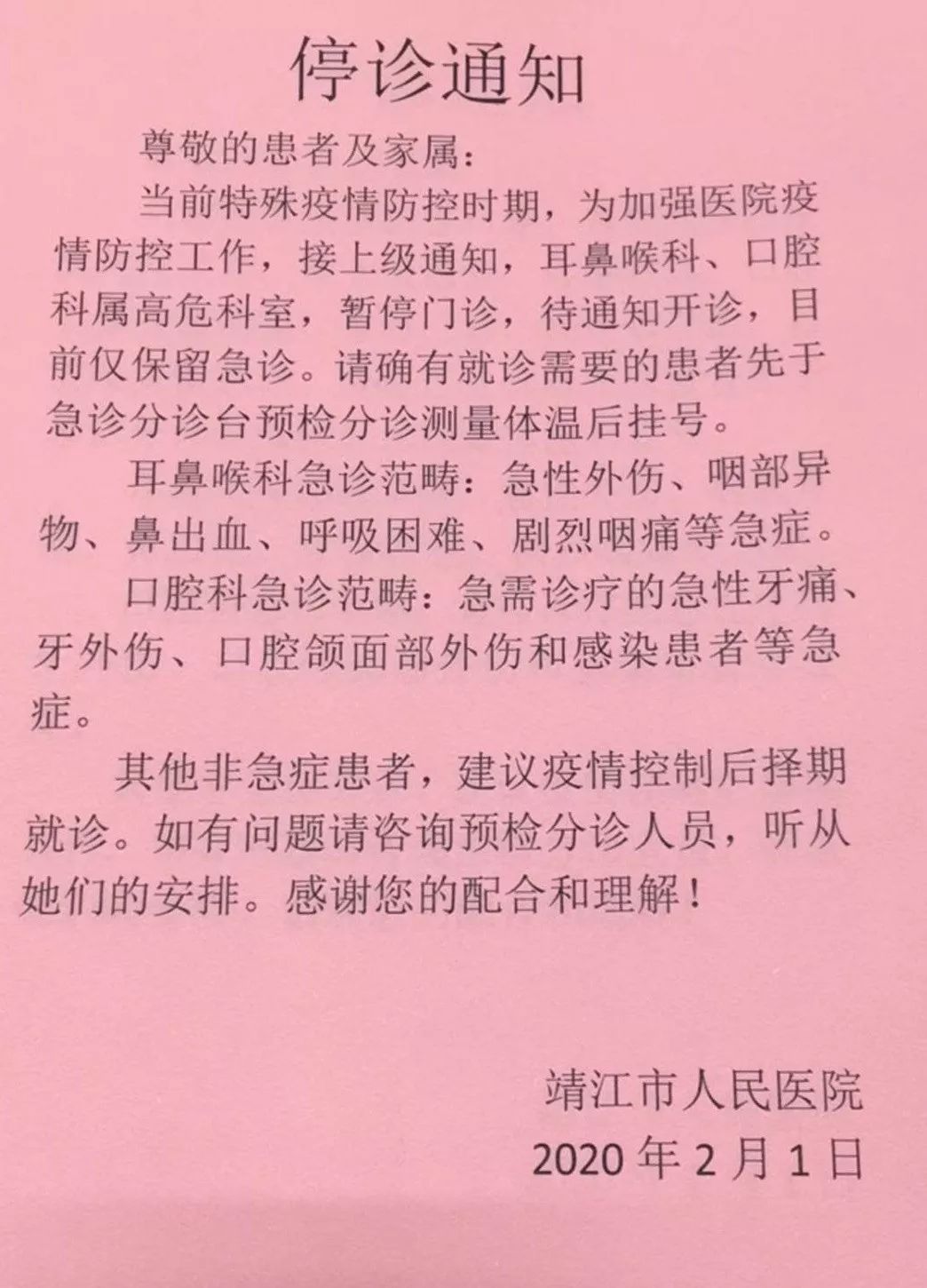 停诊通知

尊敬的患者及家属：

当前特殊疫情防控时期，为加强医院疫情防控工作，接上级通知，耳鼻喉科、口腔科属高危科室，暂停门诊，待通知开诊，目前仅保留急诊。请确有就诊需要的患者先于急诊分诊台预检分诊测量体温后挂号。

耳鼻喉科急诊范畴：急性外伤、咽部异物、鼻出血、呼吸困难、剧烈咽痛等急症。

口腔科急诊范畴：急需诊疗的急性牙痛、牙外伤、口腔颌面部外伤和感染患者等急症。

其他非急症患者，建议疫情控制后择期就诊。如有问题请咨询预检分诊人员，听从她们的安排。感谢您的配合和理解！

靖江市人民医院
2020年2月1日